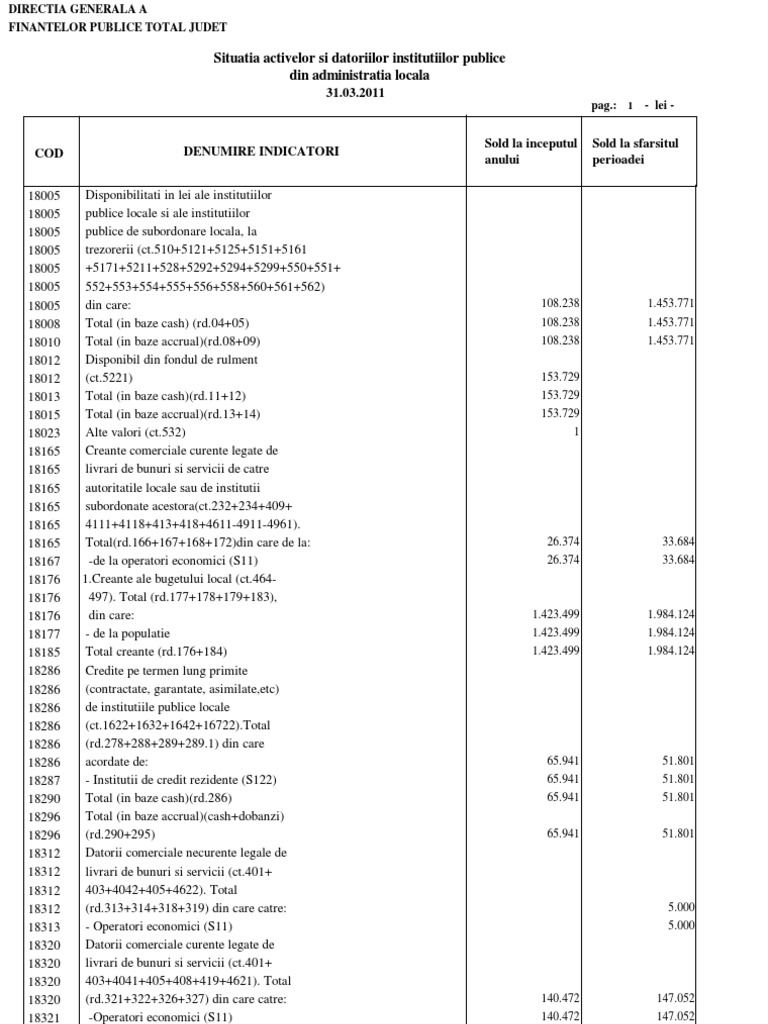 DIRECTIA GENERALA A
FINANTELOR PUBLICE TOTAL JUDET

Situatia activelor si datoriilor institutiilor publice
din administratia locala
31.03.2011

pag.: 1 - lei -

| COD | DENUMIRE INDICATORI | Sold la inceputul anului | Sold la sfarsitul perioadei |
|---|---|---|---|
| 18005 | Disponibilitati in lei ale institutiilor | | |
| 18005 | publice locale si ale institutiilor | | |
| 18005 | publice de subordonare locala, la | | |
| 18005 | trezorerii (ct.510+5121+5125+5151+5161 | | |
| 18005 | +5171+5211+528+5292+5294+5299+550+551+ | | |
| 18005 | 552+553+554+555+556+558+560+561+562) | | |
| 18005 | din care: | 108.238 | 1.453.771 |
| 18008 | Total (in baze cash) (rd.04+05) | 108.238 | 1.453.771 |
| 18010 | Total (in baze accrual)(rd.08+09) | 108.238 | 1.453.771 |
| 18012 | Disponibil din fondul de rulment | | |
| 18012 | (ct.5221) | 153.729 | |
| 18013 | Total (in baze cash)(rd.11+12) | 153.729 | |
| 18015 | Total (in baze accrual)(rd.13+14) | 153.729 | |
| 18023 | Alte valori (ct.532) | 1 | |
| 18165 | Creante comerciale curente legate de | | |
| 18165 | livrari de bunuri si servicii de catre | | |
| 18165 | autoritatile locale sau de institutii | | |
| 18165 | subordonate acestora(ct.232+234+409+ | | |
| 18165 | 4111+4118+413+418+4611-4911-4961). | | |
| 18165 | Total(rd.166+167+168+172)din care de la: | 26.374 | 33.684 |
| 18167 | -de la operatori economici (S11) | 26.374 | 33.684 |
| 18176 | 1.Creante ale bugetului local (ct.464- | | |
| 18176 | 497). Total (rd.177+178+179+183), | | |
| 18176 | din care: | 1.423.499 | 1.984.124 |
| 18177 | - de la populatie | 1.423.499 | 1.984.124 |
| 18185 | Total creante (rd.176+184) | 1.423.499 | 1.984.124 |
| 18286 | Credite pe termen lung primite | | |
| 18286 | (contractate, garantate, asimilate,etc) | | |
| 18286 | de institutiile publice locale | | |
| 18286 | (ct.1622+1632+1642+16722).Total | | |
| 18286 | (rd.278+288+289+289.1) din care | | |
| 18286 | acordate de: | 65.941 | 51.801 |
| 18287 | - Institutii de credit rezidente (S122) | 65.941 | 51.801 |
| 18290 | Total (in baze cash)(rd.286) | 65.941 | 51.801 |
| 18296 | Total (in baze accrual)(cash+dobanzi) | | |
| 18296 | (rd.290+295) | 65.941 | 51.801 |
| 18312 | Datorii comerciale necurente legale de | | |
| 18312 | livrari de bunuri si servicii (ct.401+ | | |
| 18312 | 403+4042+405+4622). Total | | |
| 18312 | (rd.313+314+318+319) din care catre: | | 5.000 |
| 18313 | - Operatori economici (S11) | | 5.000 |
| 18320 | Datorii comerciale curente legate de | | |
| 18320 | livrari de bunuri si servicii (ct.401+ | | |
| 18320 | 403+4041+405+408+419+4621). Total | | |
| 18320 | (rd.321+322+326+327) din care catre: | 140.472 | 147.052 |
| 18321 | -Operatori economici (S11) | 140.472 | 147.052 |